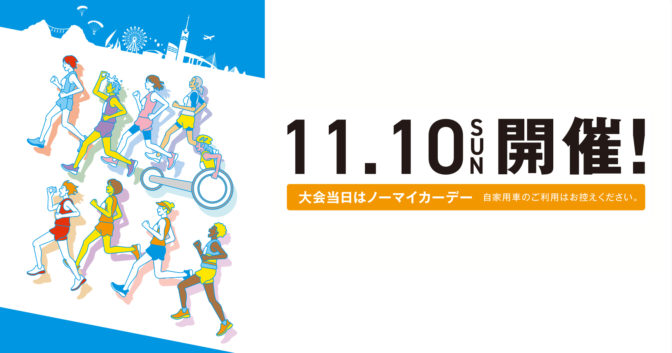 11.10 SUN 開催!

大会当日はノーマイカーデー 自家用車のご利用はお控えください。